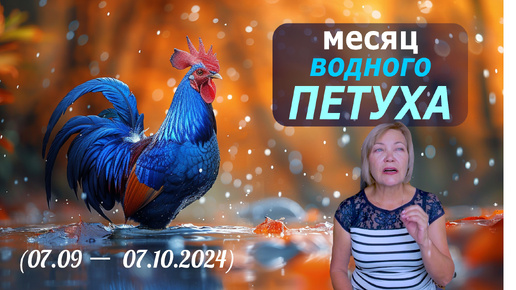 месяц
водного
ПЕТУХА

(07.09 — 07.10.2024)